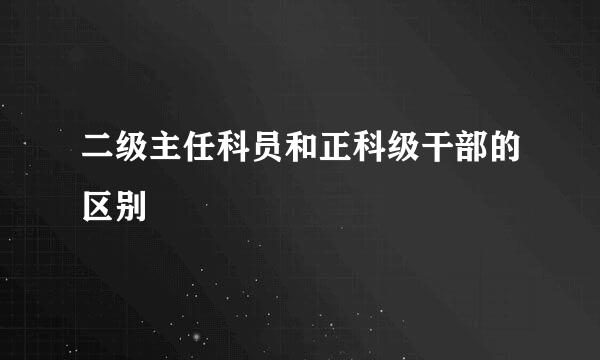 二级主任科员和正科级干部的区别